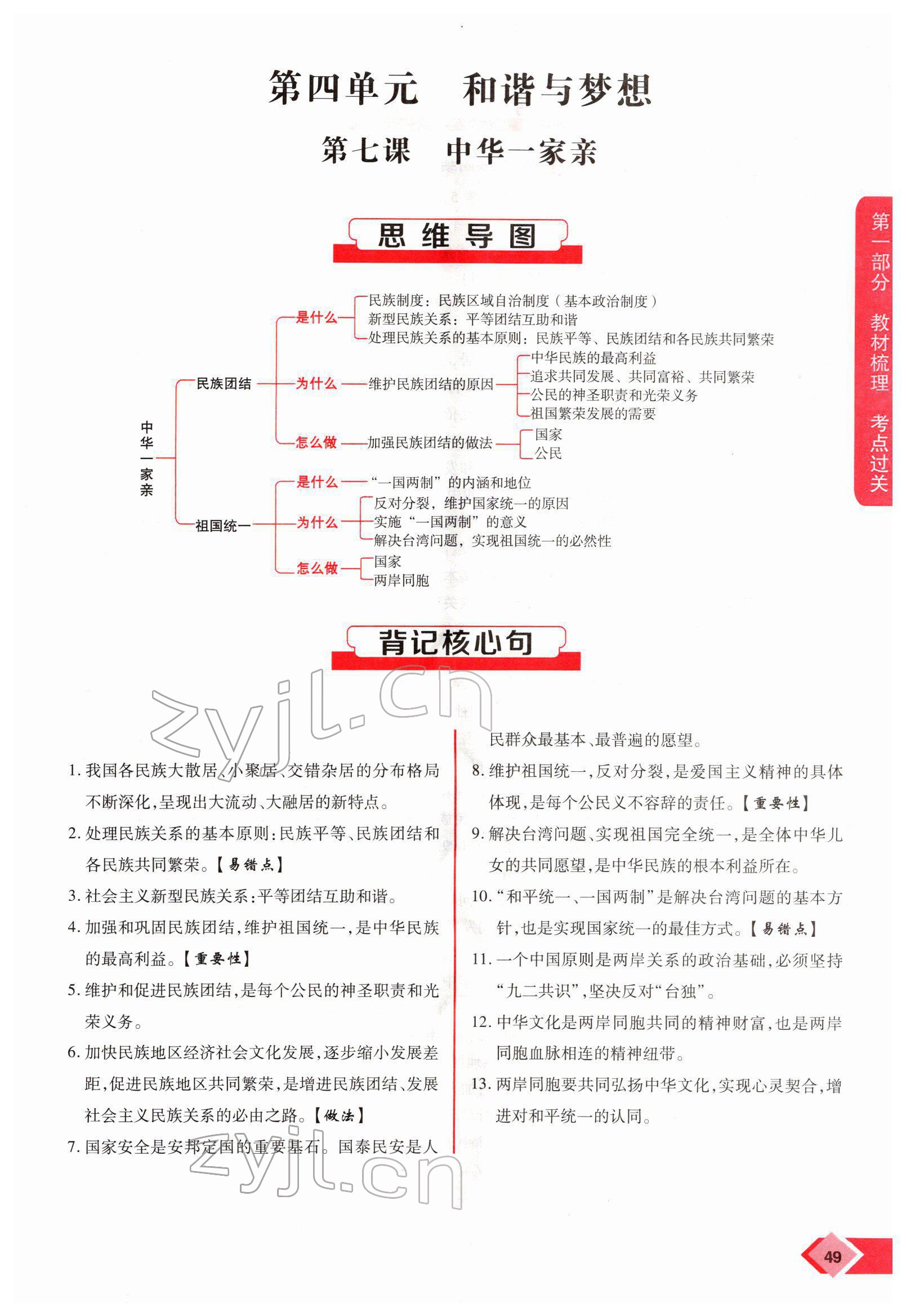 第四单元　和谐与梦想

第七课　中华一家亲

第一部分 教材梳理 考点过关

思维导图

中华一家亲

民族团结

是什么

民族制度：民族区域自治制度（基本政治制度）

新型民族关系：平等团结互助和谐

处理民族关系的基本原则：民族平等、民族团结和各民族共同繁荣

为什么

维护民族团结的原因

中华民族的最高利益

追求共同发展、共同富裕、共同繁荣

公民的神圣职责和光荣义务

祖国繁荣发展的需要

怎么做

加强民族团结的做法

国家

公民

祖国统一

是什么

“一国两制”的内涵和地位

为什么

反对分裂，维护国家统一的原因

实施“一国两制”的意义

解决台湾问题，实现祖国统一的必然性

怎么做

国家

两岸同胞

背记核心句

zyjl.cn

1. 我国各民族大散居、小聚居、交错杂居的分布格局不断深化，呈现出大流动、大融居的新特点。

2. 处理民族关系的基本原则：民族平等、民族团结和各民族共同繁荣。【易错点】

3. 社会主义新型民族关系：平等团结互助和谐。

4. 加强和巩固民族团结，维护祖国统一，是中华民族的最高利益。【重要性】

5. 维护和促进民族团结，是每个公民的神圣职责和光荣义务。

6. 加快民族地区经济社会文化发展，逐步缩小发展差距，促进民族地区共同繁荣，是增进民族团结、发展社会主义民族关系的必由之路。【做法】

7. 国家安全是安邦定国的重要基石。国泰民安是人民群众最基本、最普遍的愿望。

8. 维护祖国统一，反对分裂，是爱国主义精神的具体体现，是每个公民义不容辞的责任。【重要性】

9. 解决台湾问题、实现祖国完全统一，是全体中华儿女的共同愿望，是中华民族的根本利益所在。

10. “和平统一、一国两制”是解决台湾问题的基本方针，也是实现国家统一的最佳方式。【易错点】

11. 一个中国原则是两岸关系的政治基础，必须坚持“九二共识”，坚决反对“台独”。

12. 中华文化是两岸同胞共同的精神财富，也是两岸同胞血脉相连的精神纽带。

13. 两岸同胞要共同弘扬中华文化，实现心灵契合，增进对和平统一的认同。

zyjl.cn

49